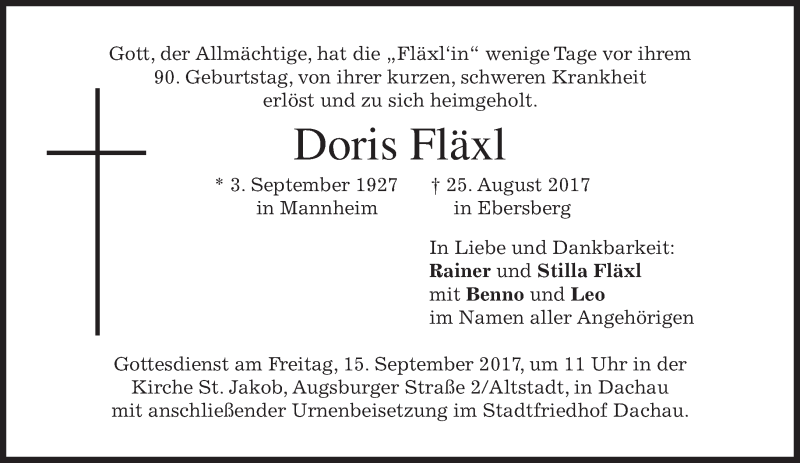 Gott, der Allmächtige, hat die „Fläxl'in“ wenige Tage vor ihrem 90. Geburtstag, von ihrer kurzen, schweren Krankheit erlöst und zu sich heimgeholt.

Doris Fläxl

* 3. September 1927
in Mannheim

† 25. August 2017
in Ebersberg

In Liebe und Dankbarkeit:
Rainer und Stilla Fläxl
mit Benno und Leo
im Namen aller Angehörigen

Gottesdienst am Freitag, 15. September 2017, um 11 Uhr in der Kirche St. Jakob, Augsburger Straße 2/Altstadt, in Dachau mit anschließender Urnenbeisetzung im Stadtfriedhof Dachau.